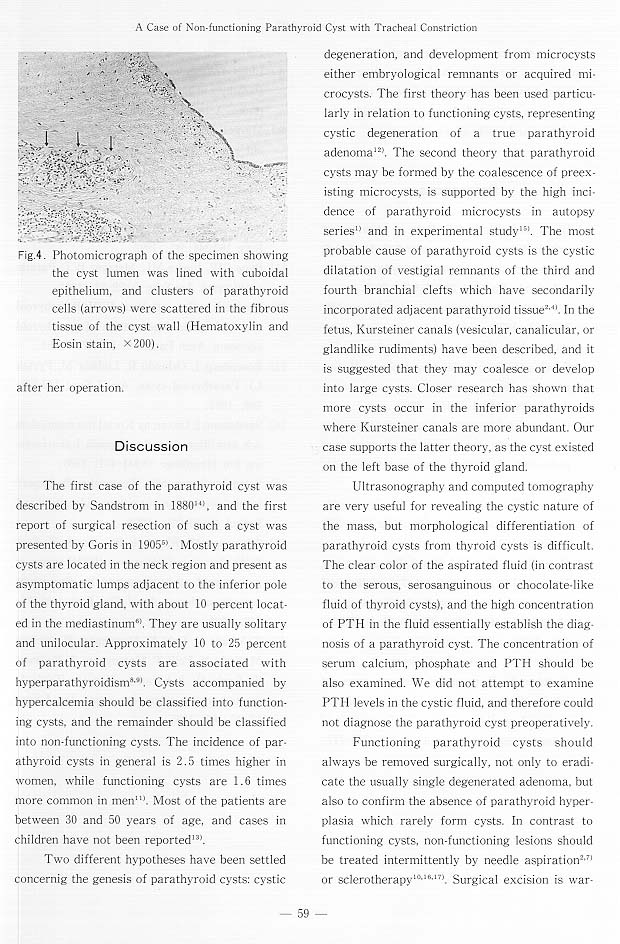 A Case of Non-functioning Parathyroid Cyst with Tracheal Constriction

Fig.4. Photomicrograph of the specimen showing the cyst lumen was lined with cuboidal epithelium, and clusters of parathyroid cells (arrows) were scattered in the fibrous tissue of the cyst wall (Hematoxylin and Eosin stain, ×200).

after her operation.

Discussion

The first case of the parathyroid cyst was described by Sandstrom in 1880$^{14)}$, and the first report of surgical resection of such a cyst was presented by Goris in 1905$^{5)}$. Mostly parathyroid cysts are located in the neck region and present as asymptomatic lumps adjacent to the inferior pole of the thyroid gland, with about 10 percent located in the mediastinum$^{6)}$. They are usually solitary and unilocular. Approximately 10 to 25 percent of parathyroid cysts are associated with hyperparathyroidism$^{8,9)}$. Cysts accompanied by hypercalcemia should be classified into functioning cysts, and the remainder should be classified into non-functioning cysts. The incidence of parathyroid cysts in general is 2.5 times higher in women, while functioning cysts are 1.6 times more common in men$^{11)}$. Most of the patients are between 30 and 50 years of age, and cases in children have not been reported$^{13)}$.

Two different hypotheses have been settled concernig the genesis of parathyroid cysts: cystic degeneration, and development from microcysts either embryological remnants or acquired microcysts. The first theory has been used particularly in relation to functioning cysts, representing cystic degeneration of a true parathyroid adenoma$^{12)}$. The second theory that parathyroid cysts may be formed by the coalescence of preexisting microcysts, is supported by the high incidence of parathyroid microcysts in autopsy series$^{1)}$ and in experimental study$^{15)}$. The most probable cause of parathyroid cysts is the cystic dilatation of vestigial remnants of the third and fourth branchial clefts which have secondarily incorporated adjacent parathyroid tissue$^{2,4)}$. In the fetus, Kursteiner canals (vesicular, canalicular, or glandlike rudiments) have been described, and it is suggested that they may coalesce or develop into large cysts. Closer research has shown that more cysts occur in the inferior parathyroids where Kursteiner canals are more abundant. Our case supports the latter theory, as the cyst existed on the left base of the thyroid gland.

Ultrasonography and computed tomography are very useful for revealing the cystic nature of the mass, but morphological differentiation of parathyroid cysts from thyroid cysts is difficult. The clear color of the aspirated fluid (in contrast to the serous, serosanguinous or chocolate-like fluid of thyroid cysts), and the high concentration of PTH in the fluid essentially establish the diagnosis of a parathyroid cyst. The concentration of serum calcium, phosphate and PTH should be also examined. We did not attempt to examine PTH levels in the cystic fluid, and therefore could not diagnose the parathyroid cyst preoperatively.

Functioning parathyroid cysts should always be removed surgically, not only to eradicate the usually single degenerated adenoma, but also to confirm the absence of parathyroid hyperplasia which rarely form cysts. In contrast to functioning cysts, non-functioning lesions should be treated intermittently by needle aspiration$^{2,7)}$ or sclerotherapy$^{10,16,17)}$. Surgical excision is war-

— 59 —